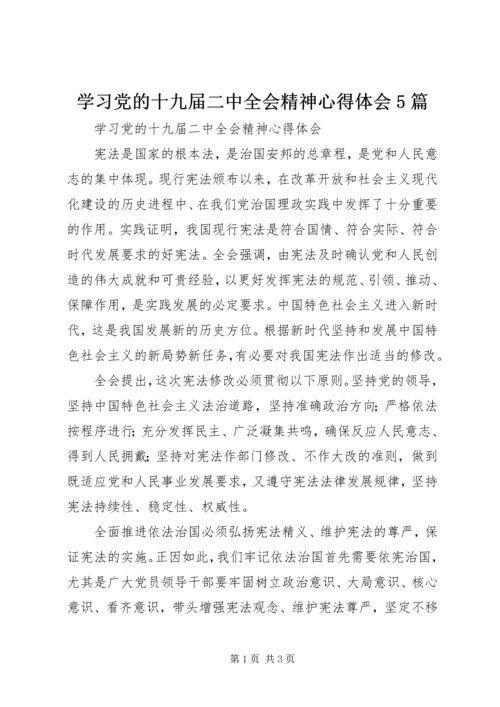 学习党的十九届二中全会精神心得体会5篇

学习党的十九届二中全会精神心得体会

宪法是国家的根本法，是治国安邦的总章程，是党和人民意志的集中体现。现行宪法颁布以来，在改革开放和社会主义现代化建设的历史进程中、在我们党治国理政实践中发挥了十分重要的作用。实践证明，我国现行宪法是符合国情、符合实际、符合时代发展要求的好宪法。全会强调，由宪法及时确认党和人民创造的伟大成就和可贵经验，以更好发挥宪法的规范、引领、推动、保障作用，是实践发展的必定要求。中国特色社会主义进入新时代，这是我国发展新的历史方位。根据新时代坚持和发展中国特色社会主义的新局势新任务，有必要对我国宪法作出适当的修改。

全会提出，这次宪法修改必须贯彻以下原则。坚持党的领导，坚持中国特色社会主义法治道路，坚持准确政治方向；严格依法按程序进行；充分发挥民主、广泛凝集共鸣，确保反应人民意志、得到人民拥戴；坚持对宪法作部门修改、不作大改的准则，做到既适应党和人民事业发展要求，又遵守宪法法律发展规律，坚持宪法持续性、稳定性、权威性。

全面推进依法治国必须弘扬宪法精义、维护宪法的尊严，保证宪法的实施。正因如此，我们牢记依法治国首先需要依宪治国，尤其是广大党员领导干部要牢固树立政治意识、大局意识、核心意识、看齐意识，带头增强宪法观念、维护宪法尊严，坚定不移

第1页 共3页